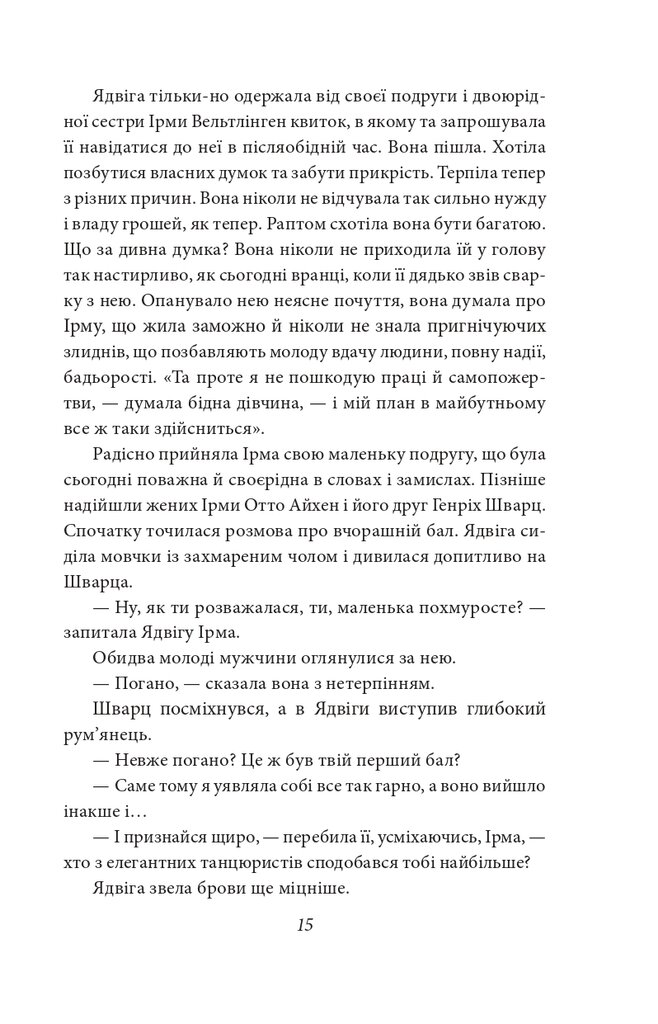 Ядвіга тільки-но одержала від своєї подруги і двоюрідної сестри Ірми Вельтлінген квиток, в якому та запрошувала її навідатися до неї в післяобідній час. Вона пішла. Хотіла позбутися власних думок та забути прикрість. Терпіла тепер з різних причин. Вона ніколи не відчувала так сильно нужду і владу грошей, як тепер. Раптом схотіла вона бути багатою. Що за дивна думка? Вона ніколи не приходила їй у голову так настирливо, як сьогодні вранці, коли її дядько звів сварку з нею. Опанувало нею неясне почуття, вона думала про Ірму, що жила заможно й ніколи не знала пригнічуючих злиднів, що позбавляють молоду вдачу людини, повну надії, бадьорості. «Та проте я не пошкодую праці й самопожертви, — думала бідна дівчина, — і мій план в майбутньому все ж таки здійсниться».

Радісно прийняла Ірма свою маленьку подругу, що була сьогодні поважна й своєрідна в словах і замислах. Пізніше надійшли жених Ірми Отто Айхен і його друг Генріх Шварц. Спочатку точилася розмова про вчорашній бал. Ядвіга сиділа мовчки із захмареним чолом і дивилася допитливо на Шварца.

— Ну, як ти розважалася, ти, маленька похмуросте? — запитала Ядвігу Ірма.

Обидва молоді мужчини оглянулися за нею.

— Погано, — сказала вона з нетерпінням.

Шварц посміхнувся, а в Ядвіги виступив глибокий рум'янець.

— Невже погано? Це ж був твій перший бал?

— Саме тому я уявляла собі все так гарно, а воно вийшло інакше і…

— І признайся щиро, — перебила її, усміхаючись, Ірма, — хто з елегантних танцюристів сподобався тобі найбільше?

Ядвіга звела брови ще міцніше.

15